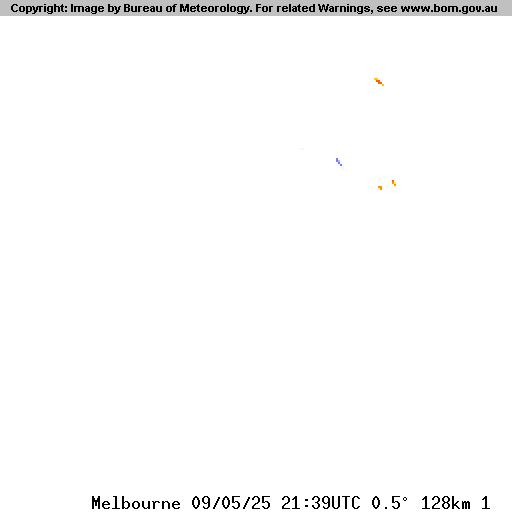 Copyright: Image by Bureau of Meteorology. For related Warnings, see www.bom.gov.au

Melbourne 09/05/25 21:39UTC 0.5° 128km 1